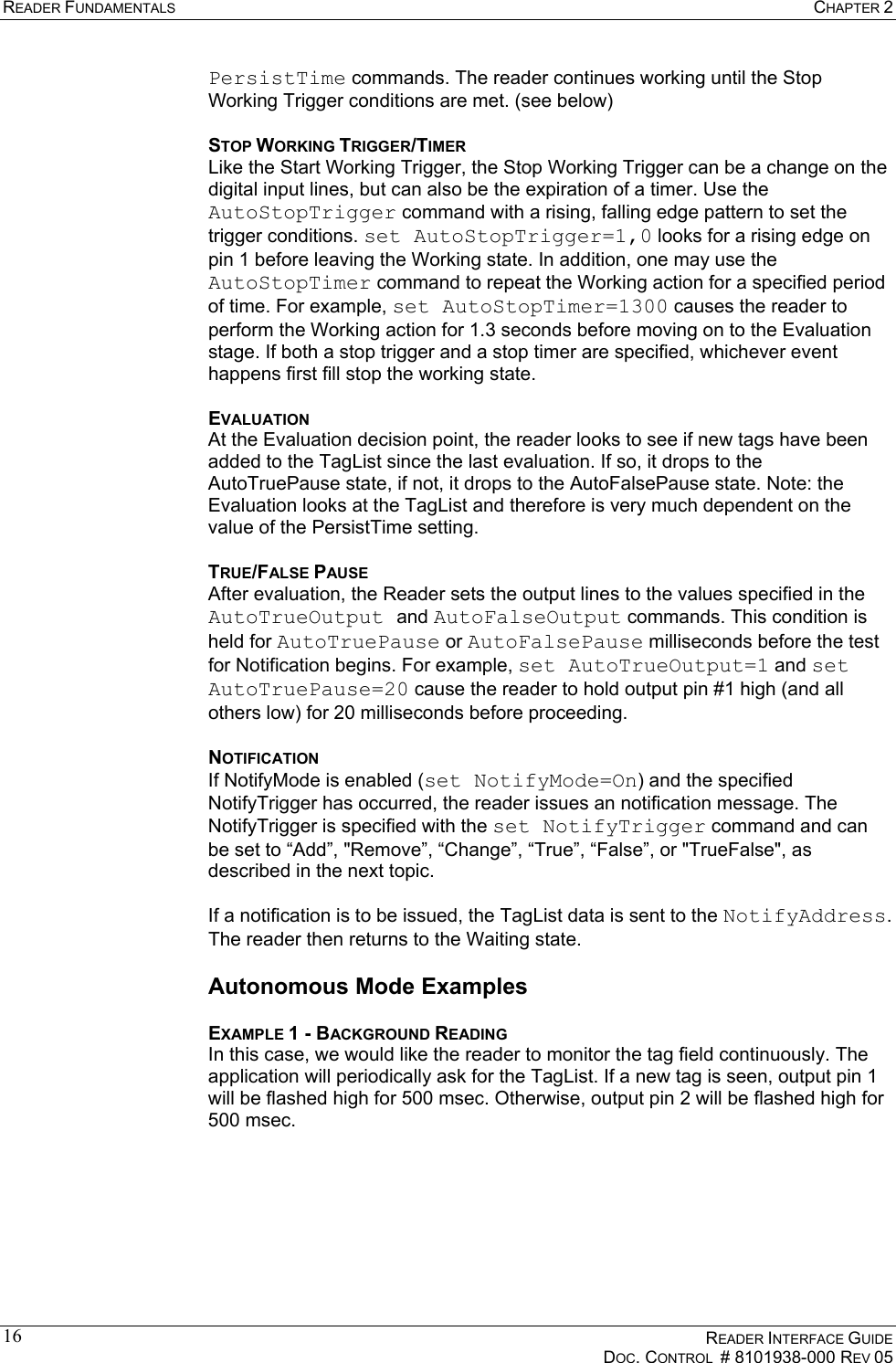 READER FUNDAMENTALS CHAPTER 2

PersistTime commands. The reader continues working until the Stop Working Trigger conditions are met. (see below)

STOP WORKING TRIGGER/TIMER
Like the Start Working Trigger, the Stop Working Trigger can be a change on the digital input lines, but can also be the expiration of a timer. Use the AutoStopTrigger command with a rising, falling edge pattern to set the trigger conditions. set AutoStopTrigger=1,0 looks for a rising edge on pin 1 before leaving the Working state. In addition, one may use the AutoStopTimer command to repeat the Working action for a specified period of time. For example, set AutoStopTimer=1300 causes the reader to perform the Working action for 1.3 seconds before moving on to the Evaluation stage. If both a stop trigger and a stop timer are specified, whichever event happens first fill stop the working state.

EVALUATION
At the Evaluation decision point, the reader looks to see if new tags have been added to the TagList since the last evaluation. If so, it drops to the AutoTruePause state, if not, it drops to the AutoFalsePause state. Note: the Evaluation looks at the TagList and therefore is very much dependent on the value of the PersistTime setting.

TRUE/FALSE PAUSE
After evaluation, the Reader sets the output lines to the values specified in the AutoTrueOutput and AutoFalseOutput commands. This condition is held for AutoTruePause or AutoFalsePause milliseconds before the test for Notification begins. For example, set AutoTrueOutput=1 and set AutoTruePause=20 cause the reader to hold output pin #1 high (and all others low) for 20 milliseconds before proceeding.

NOTIFICATION
If NotifyMode is enabled (set NotifyMode=On) and the specified NotifyTrigger has occurred, the reader issues an notification message. The NotifyTrigger is specified with the set NotifyTrigger command and can be set to “Add”, "Remove”, “Change”, “True”, “False”, or "TrueFalse", as described in the next topic.

If a notification is to be issued, the TagList data is sent to the NotifyAddress. The reader then returns to the Waiting state.

Autonomous Mode Examples

EXAMPLE 1 - BACKGROUND READING
In this case, we would like the reader to monitor the tag field continuously. The application will periodically ask for the TagList. If a new tag is seen, output pin 1 will be flashed high for 500 msec. Otherwise, output pin 2 will be flashed high for 500 msec.

16 READER INTERFACE GUIDE
DOC. CONTROL # 8101938-000 REV 05